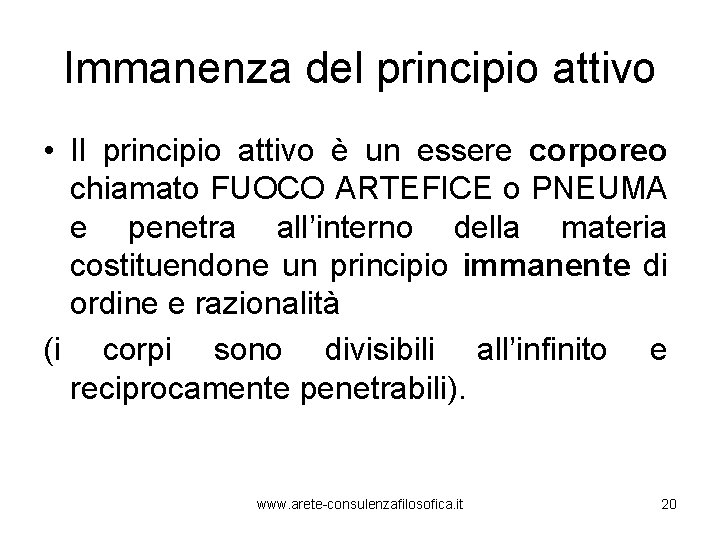 Immanenza del principio attivo

• Il principio attivo è un essere corporeo chiamato FUOCO ARTEFICE o PNEUMA e penetra all'interno della materia costituendone un principio immanente di ordine e razionalità

(i corpi sono divisibili all'infinito e reciprocamente penetrabili).

www.arete-consulenzafilosofica.it

20